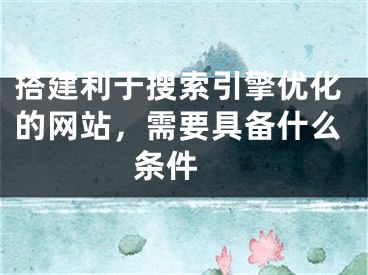 搭建利于搜索引擎优化的网站，需要具备什么条件